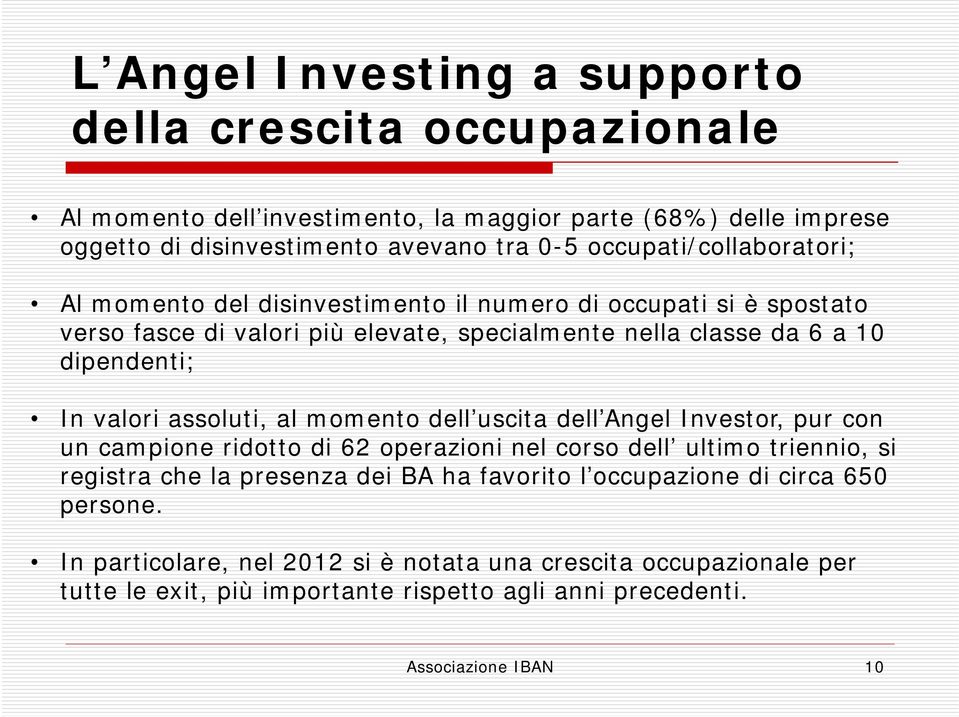 L’Angel Investing a supporto della crescita occupazionale

• Al momento dell’investimento, la maggior parte (68%) delle imprese oggetto di disinvestimento avevano tra 0-5 occupati/collaboratori;

• Al momento del disinvestimento il numero di occupati si è spostato verso fasce di valori più elevate, specialmente nella classe da 6 a 10 dipendenti;

• In valori assoluti, al momento dell’uscita dell’Angel Investor, pur con un campione ridotto di 62 operazioni nel corso dell’ ultimo triennio, si registra che la presenza dei BA ha favorito l’occupazione di circa 650 persone.

• In particolare, nel 2012 si è notata una crescita occupazionale per tutte le exit, più importante rispetto agli anni precedenti.

Associazione IBAN 10